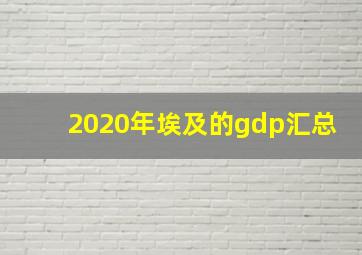 2020年埃及的gdp汇总